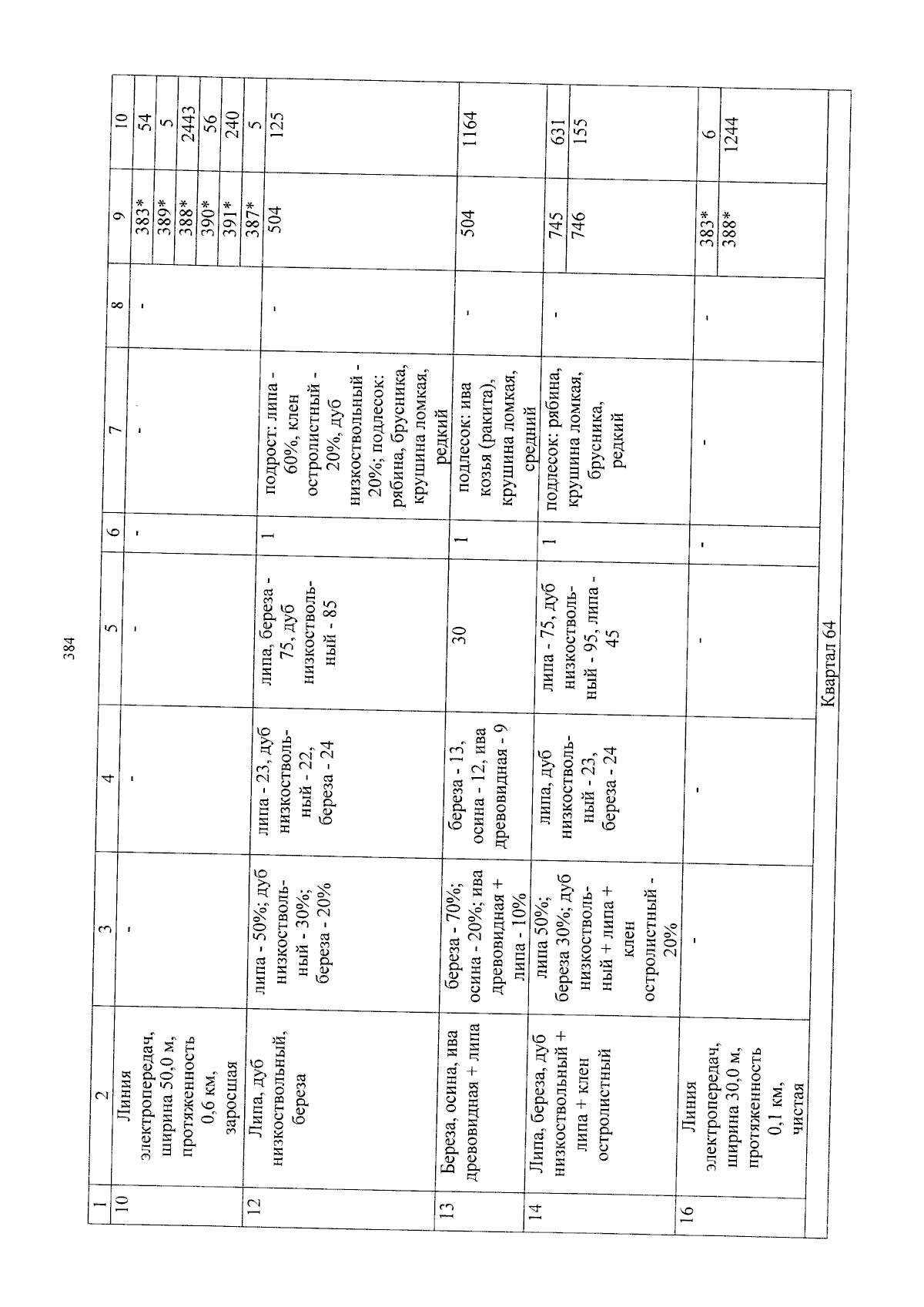 384

| 1 | 2 | 3 | 4 | 5 | 6 | 7 | 8 | 9 | 10 |
|---|---|---|---|---|---|---|---|---|---|
| 10 | Линия электропередач, ширина 50,0 м, протяженность 0,6 км, заросшая | - | - | - | - | - | - | 383* | 54 |
| | | | | | | | | 389* | 5 |
| | | | | | | | | 388* | 2443 |
| | | | | | | | | 390* | 56 |
| | | | | | | | | 391* | 240 |
| | | | | | | | | 387* | 5 |
| 12 | Липа, дуб низкоствольный, береза | липа - 50%; дуб низкоствольный - 30%; береза - 20% | липа - 23, дуб низкоствольный - 22, береза - 24 | липа, береза - 75, дуб низкоствольный - 85 | 1 | подрост: липа - 60%, клен остролистный - 20%, дуб низкоствольный - 20%; подлесок: рябина, брусника, крушина ломкая, редкий | - | 504 | 125 |
| 13 | Береза, осина, ива древовидная + липа | береза - 70%; осина - 20%; ива древовидная + липа - 10% | береза - 13, осина - 12, ива древовидная - 9 | 30 | 1 | подлесок: ива козья (ракита), крушина ломкая, средний | - | 504 | 1164 |
| 14 | Липа, береза, дуб низкоствольный + липа + клен остролистный | липа 50%; береза 30%; дуб низкоствольный + липа + клен остролистный - 20% | липа, дуб низкоствольный - 23, береза - 24 | липа - 75, дуб низкоствольный - 95, липа - 45 | 1 | подлесок: рябина, крушина ломкая, брусника, редкий | - | 745 | 631 |
| | | | | | | | | 746 | 155 |
| 16 | Линия электропередач, ширина 30,0 м, протяженность 0,1 км, чистая | - | - | - | - | - | - | 383* | 6 |
| | | | | | | | | 388* | 1244 |
| Квартал 64 | | | | | | | | | |